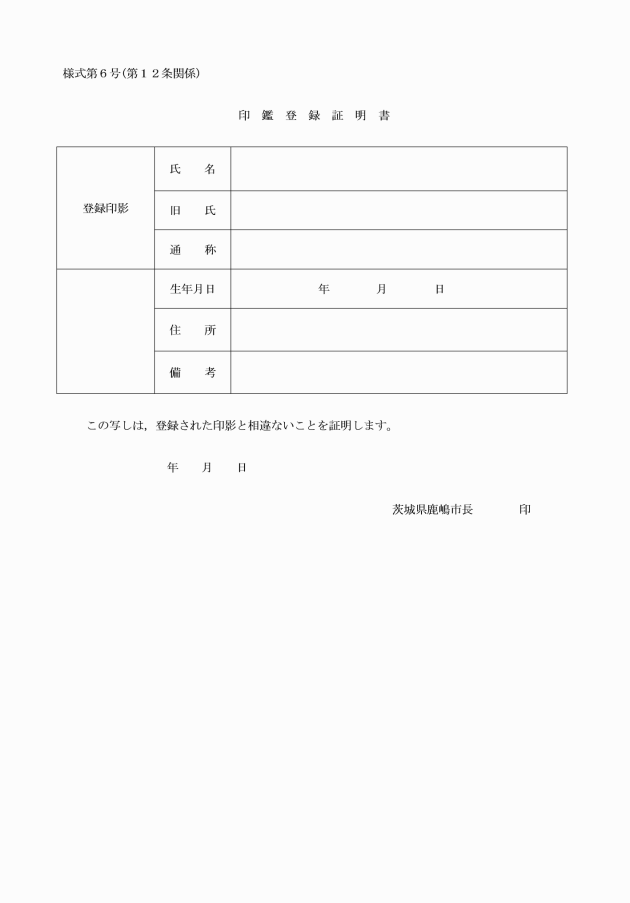 様式第６号(第１２条関係)

印 鑑 登 録 証 明 書

| 登録印影 | 氏　名 | |
|---|---|---|
| | 旧　氏 | |
| | 通　称 | |
| | 生年月日 | 年　　月　　日 |
| | 住　所 | |
| | 備　考 | |

この写しは，登録された印影と相違ないことを証明します。

年　月　日

茨城県鹿嶋市長　　印